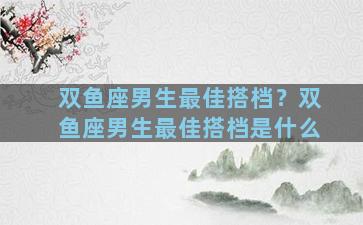 双鱼座男生最佳搭档？双鱼座男生最佳搭档是什么